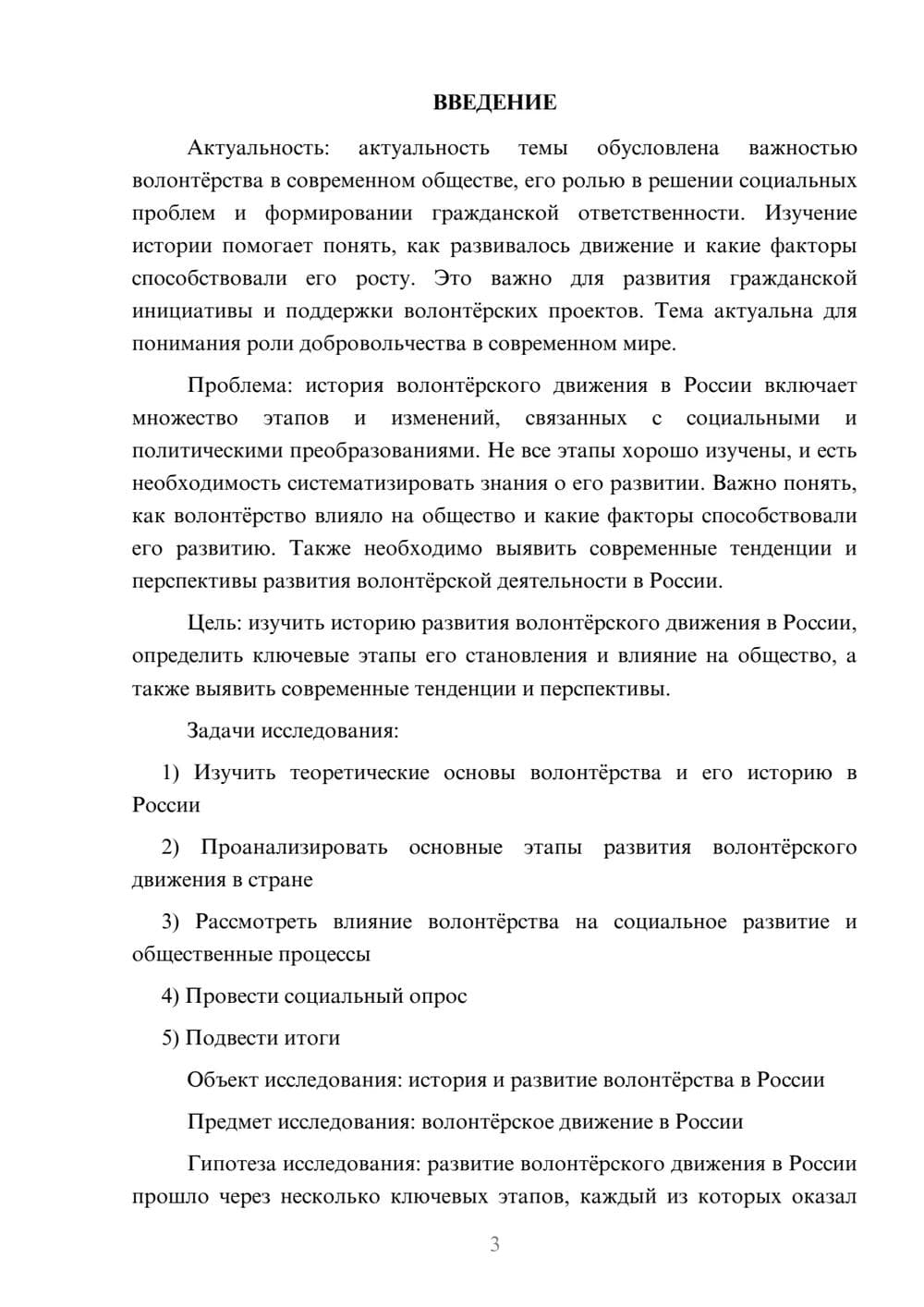 ВВЕДЕНИЕ

Актуальность: актуальность темы обусловлена важностью волонтёрства в современном обществе, его ролью в решении социальных проблем и формировании гражданской ответственности. Изучение истории помогает понять, как развивалось движение и какие факторы способствовали его росту. Это важно для развития гражданской инициативы и поддержки волонтёрских проектов. Тема актуальна для понимания роли добровольчества в современном мире.

Проблема: история волонтёрского движения в России включает множество этапов и изменений, связанных с социальными и политическими преобразованиями. Не все этапы хорошо изучены, и есть необходимость систематизировать знания о его развитии. Важно понять, как волонтёрство влияло на общество и какие факторы способствовали его развитию. Также необходимо выявить современные тенденции и перспективы развития волонтёрской деятельности в России.

Цель: изучить историю развития волонтёрского движения в России, определить ключевые этапы его становления и влияние на общество, а также выявить современные тенденции и перспективы.

Задачи исследования:

1) Изучить теоретические основы волонтёрства и его историю в России

2) Проанализировать основные этапы развития волонтёрского движения в стране

3) Рассмотреть влияние волонтёрства на социальное развитие и общественные процессы

4) Провести социальный опрос

5) Подвести итоги

Объект исследования: история и развитие волонтёрства в России

Предмет исследования: волонтёрское движение в России

Гипотеза исследования: развитие волонтёрского движения в России прошло через несколько ключевых этапов, каждый из которых оказал

3